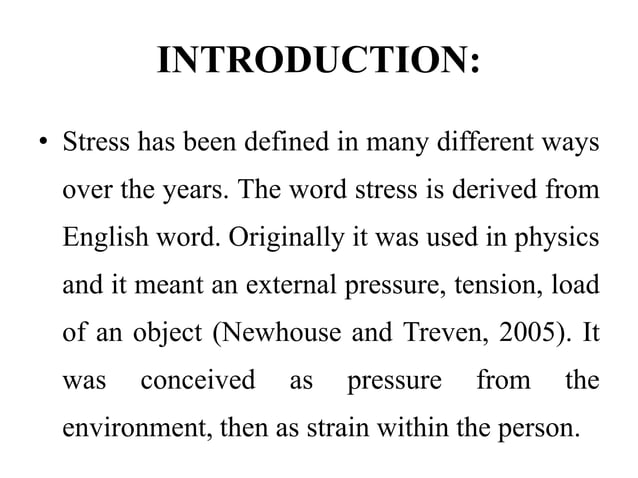 INTRODUCTION:

• Stress has been defined in many different ways over the years. The word stress is derived from English word. Originally it was used in physics and it meant an external pressure, tension, load of an object (Newhouse and Treven, 2005). It was conceived as pressure from the environment, then as strain within the person.